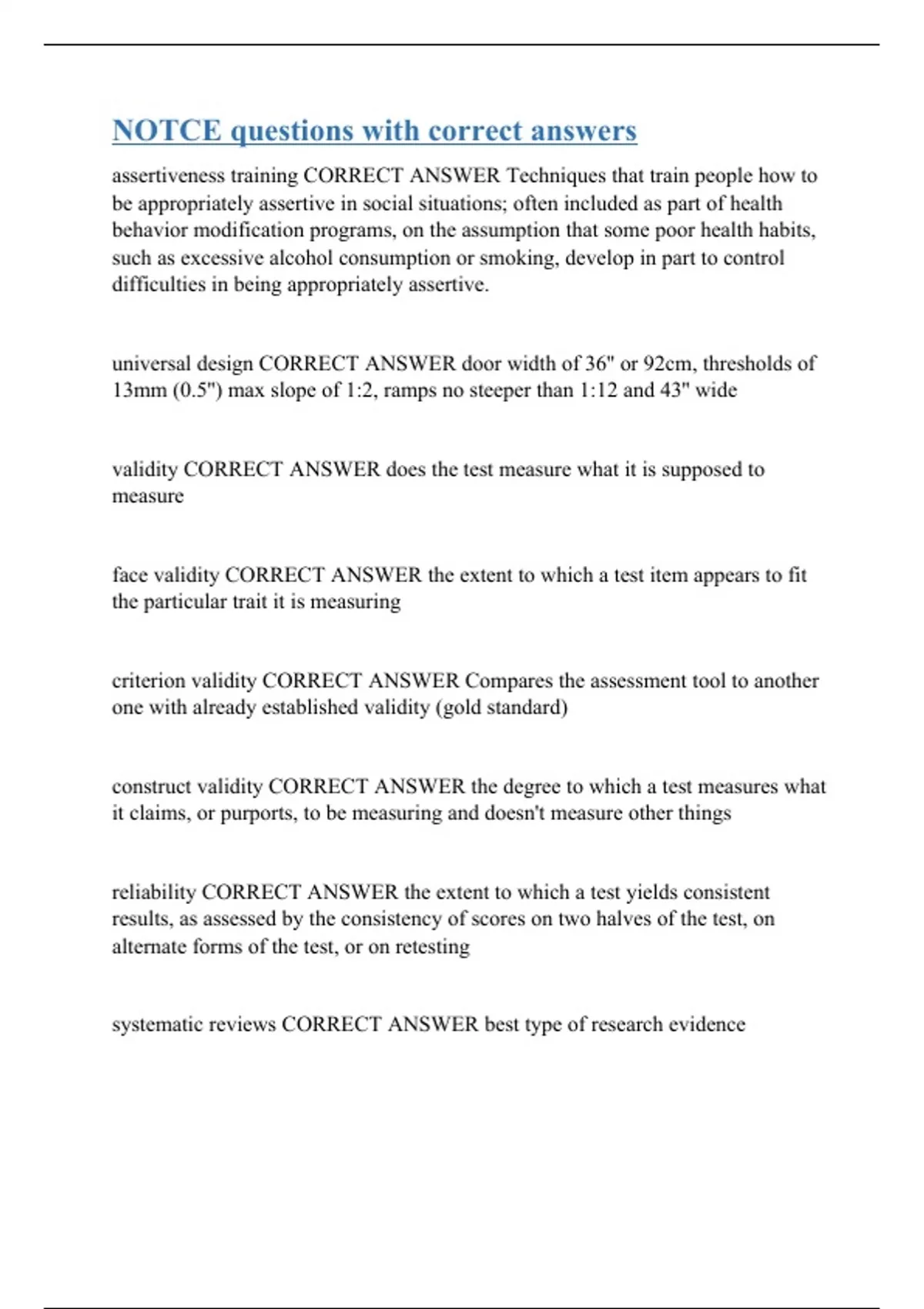 NOTCE questions with correct answers

assertiveness training CORRECT ANSWER Techniques that train people how to be appropriately assertive in social situations; often included as part of health behavior modification programs, on the assumption that some poor health habits, such as excessive alcohol consumption or smoking, develop in part to control difficulties in being appropriately assertive.

universal design CORRECT ANSWER door width of 36" or 92cm, thresholds of 13mm (0.5") max slope of 1:2, ramps no steeper than 1:12 and 43" wide

validity CORRECT ANSWER does the test measure what it is supposed to measure

face validity CORRECT ANSWER the extent to which a test item appears to fit the particular trait it is measuring

criterion validity CORRECT ANSWER Compares the assessment tool to another one with already established validity (gold standard)

construct validity CORRECT ANSWER the degree to which a test measures what it claims, or purports, to be measuring and doesn't measure other things

reliability CORRECT ANSWER the extent to which a test yields consistent results, as assessed by the consistency of scores on two halves of the test, on alternate forms of the test, or on retesting

systematic reviews CORRECT ANSWER best type of research evidence